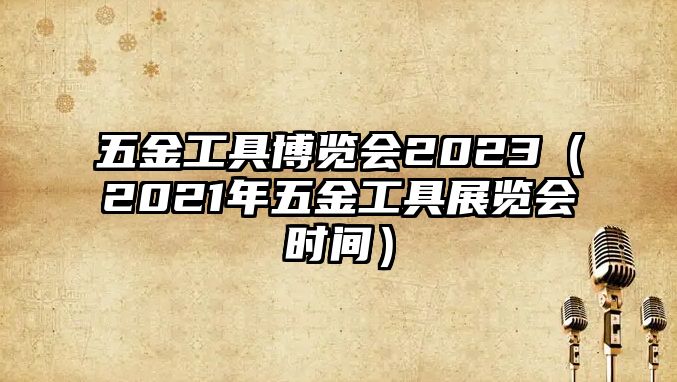 五金工具博览会2023（2021年五金工具展览会时间）